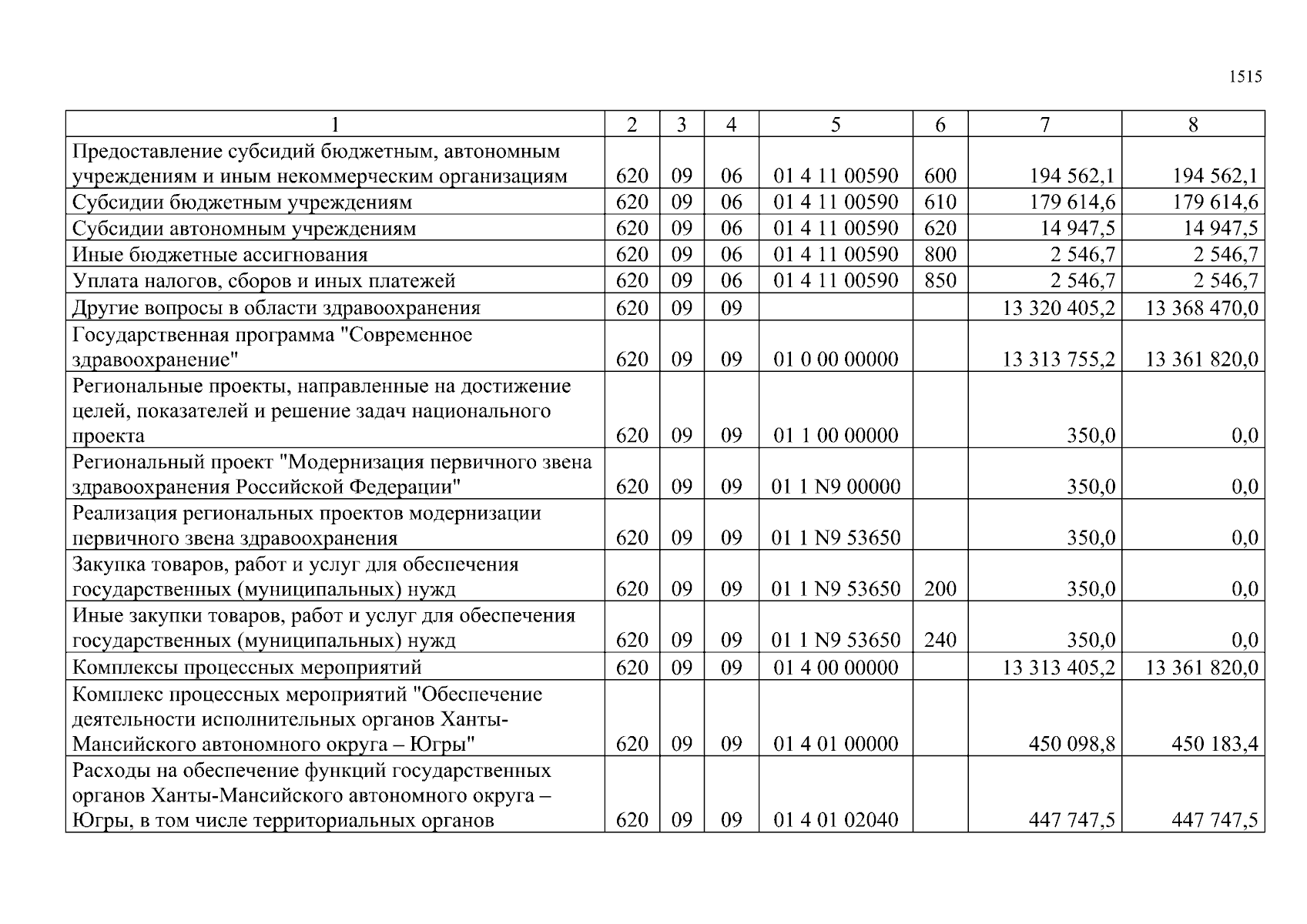 1515

| 1 | 2 | 3 | 4 | 5 | 6 | 7 | 8 |
|---|---|---|---|---|---|---|---|
| Предоставление субсидий бюджетным, автономным учреждениям и иным некоммерческим организациям | 620 | 09 | 06 | 01 4 11 00590 | 600 | 194 562,1 | 194 562,1 |
| Субсидии бюджетным учреждениям | 620 | 09 | 06 | 01 4 11 00590 | 610 | 179 614,6 | 179 614,6 |
| Субсидии автономным учреждениям | 620 | 09 | 06 | 01 4 11 00590 | 620 | 14 947,5 | 14 947,5 |
| Иные бюджетные ассигнования | 620 | 09 | 06 | 01 4 11 00590 | 800 | 2 546,7 | 2 546,7 |
| Уплата налогов, сборов и иных платежей | 620 | 09 | 06 | 01 4 11 00590 | 850 | 2 546,7 | 2 546,7 |
| Другие вопросы в области здравоохранения | 620 | 09 | 09 | | | 13 320 405,2 | 13 368 470,0 |
| Государственная программа "Современное здравоохранение" | 620 | 09 | 09 | 01 0 00 00000 | | 13 313 755,2 | 13 361 820,0 |
| Региональные проекты, направленные на достижение целей, показателей и решение задач национального проекта | 620 | 09 | 09 | 01 1 00 00000 | | 350,0 | 0,0 |
| Региональный проект "Модернизация первичного звена здравоохранения Российской Федерации" | 620 | 09 | 09 | 01 1 N9 00000 | | 350,0 | 0,0 |
| Реализация региональных проектов модернизации первичного звена здравоохранения | 620 | 09 | 09 | 01 1 N9 53650 | | 350,0 | 0,0 |
| Закупка товаров, работ и услуг для обеспечения государственных (муниципальных) нужд | 620 | 09 | 09 | 01 1 N9 53650 | 200 | 350,0 | 0,0 |
| Иные закупки товаров, работ и услуг для обеспечения государственных (муниципальных) нужд | 620 | 09 | 09 | 01 1 N9 53650 | 240 | 350,0 | 0,0 |
| Комплексы процессных мероприятий | 620 | 09 | 09 | 01 4 00 00000 | | 13 313 405,2 | 13 361 820,0 |
| Комплекс процессных мероприятий "Обеспечение деятельности исполнительных органов Ханты-Мансийского автономного округа – Югры" | 620 | 09 | 09 | 01 4 01 00000 | | 450 098,8 | 450 183,4 |
| Расходы на обеспечение функций государственных органов Ханты-Мансийского автономного округа – Югры, в том числе территориальных органов | 620 | 09 | 09 | 01 4 01 02040 | | 447 747,5 | 447 747,5 |